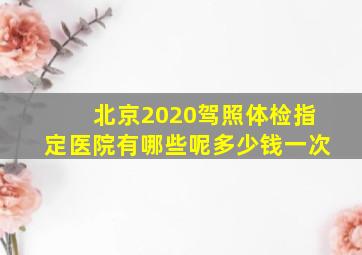 北京2020驾照体检指定医院有哪些呢多少钱一次